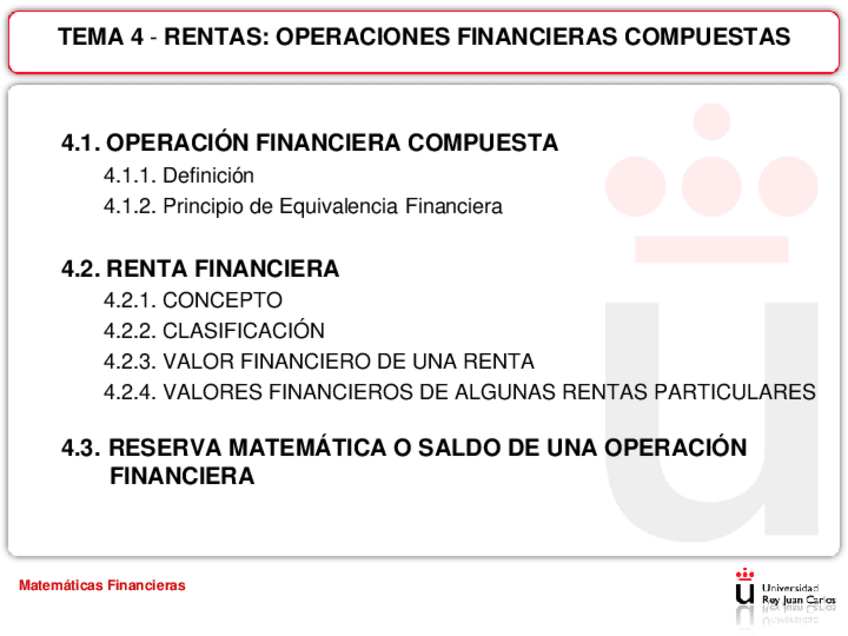 TEMA 4 - RENTAS: OPERACIONES FINANCIERAS COMPUESTAS

4.1. OPERACIÓN FINANCIERA COMPUESTA
4.1.1. Definición
4.1.2. Principio de Equivalencia Financiera

4.2. RENTA FINANCIERA
4.2.1. CONCEPTO
4.2.2. CLASIFICACIÓN
4.2.3. VALOR FINANCIERO DE UNA RENTA
4.2.4. VALORES FINANCIEROS DE ALGUNAS RENTAS PARTICULARES

4.3. RESERVA MATEMÁTICA O SALDO DE UNA OPERACIÓN FINANCIERA

Matemáticas Financieras

Universidad Rey Juan Carlos